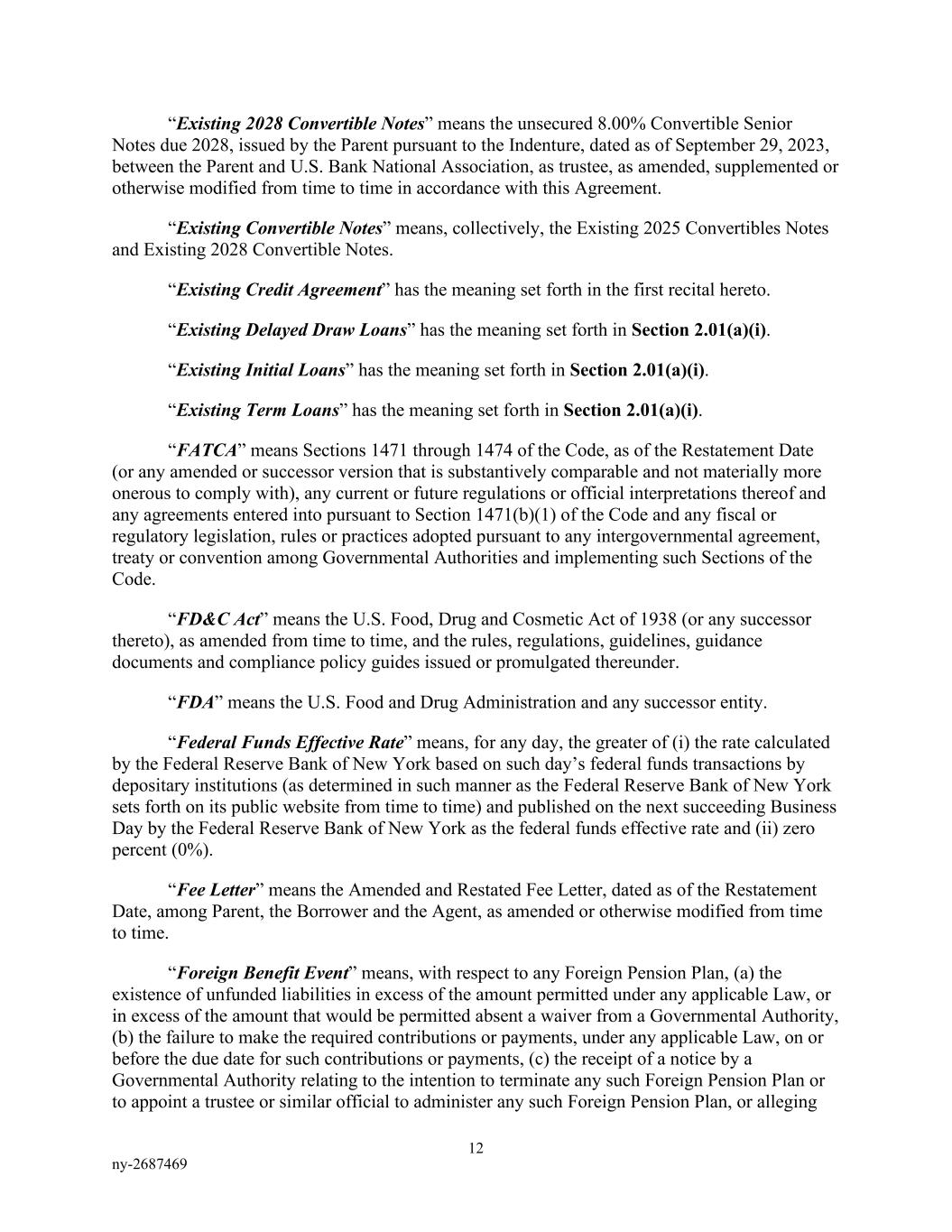 “Existing 2028 Convertible Notes” means the unsecured 8.00% Convertible Senior Notes due 2028, issued by the Parent pursuant to the Indenture, dated as of September 29, 2023, between the Parent and U.S. Bank National Association, as trustee, as amended, supplemented or otherwise modified from time to time in accordance with this Agreement.

“Existing Convertible Notes” means, collectively, the Existing 2025 Convertibles Notes and Existing 2028 Convertible Notes.

“Existing Credit Agreement” has the meaning set forth in the first recital hereto.

“Existing Delayed Draw Loans” has the meaning set forth in Section 2.01(a)(i).

“Existing Initial Loans” has the meaning set forth in Section 2.01(a)(i).

“Existing Term Loans” has the meaning set forth in Section 2.01(a)(i).

“FATCA” means Sections 1471 through 1474 of the Code, as of the Restatement Date (or any amended or successor version that is substantively comparable and not materially more onerous to comply with), any current or future regulations or official interpretations thereof and any agreements entered into pursuant to Section 1471(b)(1) of the Code and any fiscal or regulatory legislation, rules or practices adopted pursuant to any intergovernmental agreement, treaty or convention among Governmental Authorities and implementing such Sections of the Code.

“FD&C Act” means the U.S. Food, Drug and Cosmetic Act of 1938 (or any successor thereto), as amended from time to time, and the rules, regulations, guidelines, guidance documents and compliance policy guides issued or promulgated thereunder.

“FDA” means the U.S. Food and Drug Administration and any successor entity.

“Federal Funds Effective Rate” means, for any day, the greater of (i) the rate calculated by the Federal Reserve Bank of New York based on such day’s federal funds transactions by depositary institutions (as determined in such manner as the Federal Reserve Bank of New York sets forth on its public website from time to time) and published on the next succeeding Business Day by the Federal Reserve Bank of New York as the federal funds effective rate and (ii) zero percent (0%).

“Fee Letter” means the Amended and Restated Fee Letter, dated as of the Restatement Date, among Parent, the Borrower and the Agent, as amended or otherwise modified from time to time.

“Foreign Benefit Event” means, with respect to any Foreign Pension Plan, (a) the existence of unfunded liabilities in excess of the amount permitted under any applicable Law, or in excess of the amount that would be permitted absent a waiver from a Governmental Authority, (b) the failure to make the required contributions or payments, under any applicable Law, on or before the due date for such contributions or payments, (c) the receipt of a notice by a Governmental Authority relating to the intention to terminate any such Foreign Pension Plan or to appoint a trustee or similar official to administer any such Foreign Pension Plan, or alleging

12

ny-2687469